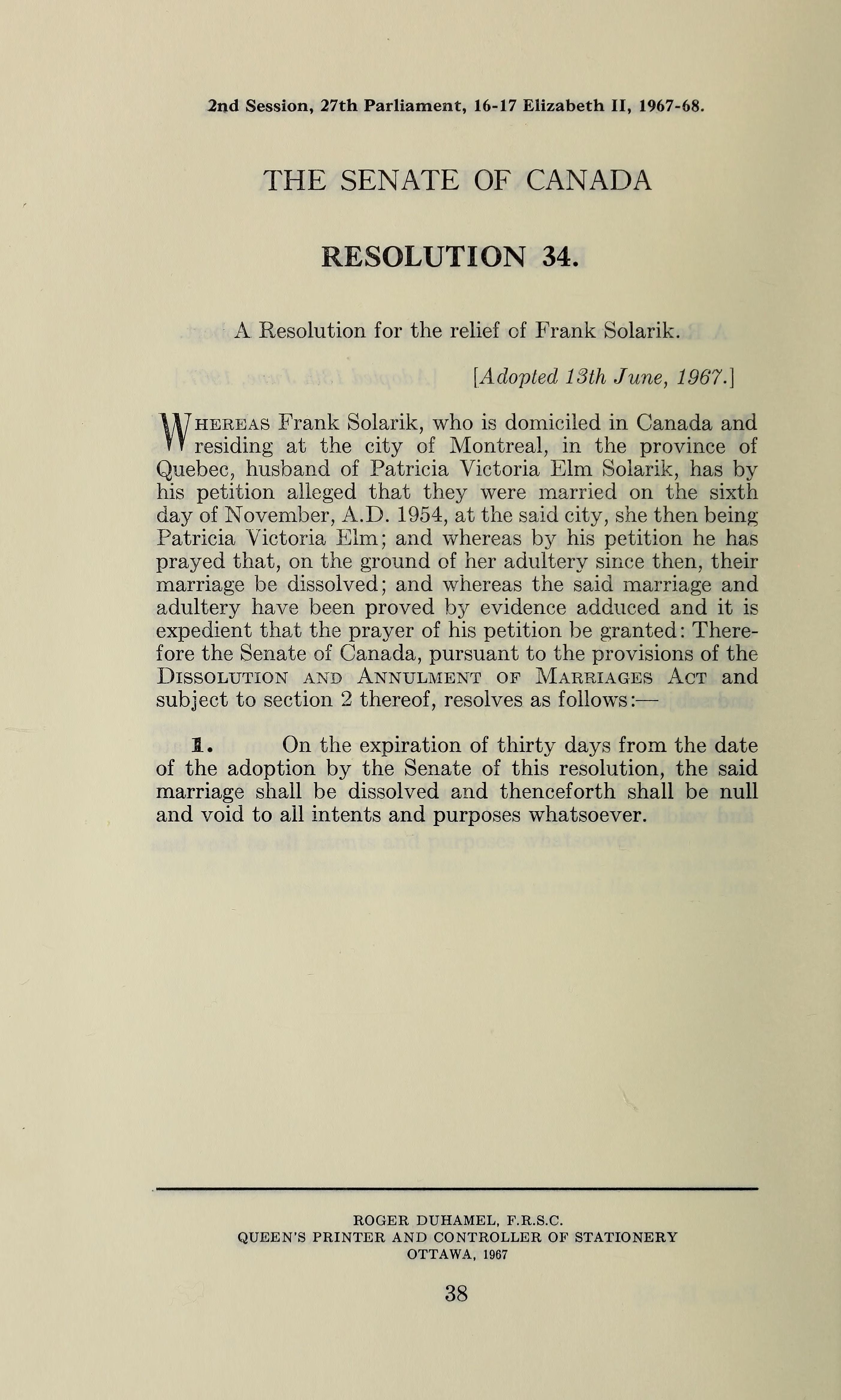 2nd Session, 27th Parliament, 16-17 Elizabeth II, 1967-68.

THE SENATE OF CANADA

RESOLUTION 34.

A Resolution for the relief of Frank Solarik.

[Adopted 13th June, 1967.]

WHEREAS Frank Solarik, who is domiciled in Canada and residing at the city of Montreal, in the province of Quebec, husband of Patricia Victoria Elm Solarik, has by his petition alleged that they were married on the sixth day of November, A.D. 1954, at the said city, she then being Patricia Victoria Elm; and whereas by his petition he has prayed that, on the ground of her adultery since then, their marriage be dissolved; and whereas the said marriage and adultery have been proved by evidence adduced and it is expedient that the prayer of his petition be granted: Therefore the Senate of Canada, pursuant to the provisions of the DISSOLUTION AND ANNULMENT OF MARRIAGES ACT and subject to section 2 thereof, resolves as follows:—

1. On the expiration of thirty days from the date of the adoption by the Senate of this resolution, the said marriage shall be dissolved and thenceforth shall be null and void to all intents and purposes whatsoever.

ROGER DUHAMEL, F.R.S.C.
QUEEN'S PRINTER AND CONTROLLER OF STATIONERY
OTTAWA, 1967

38